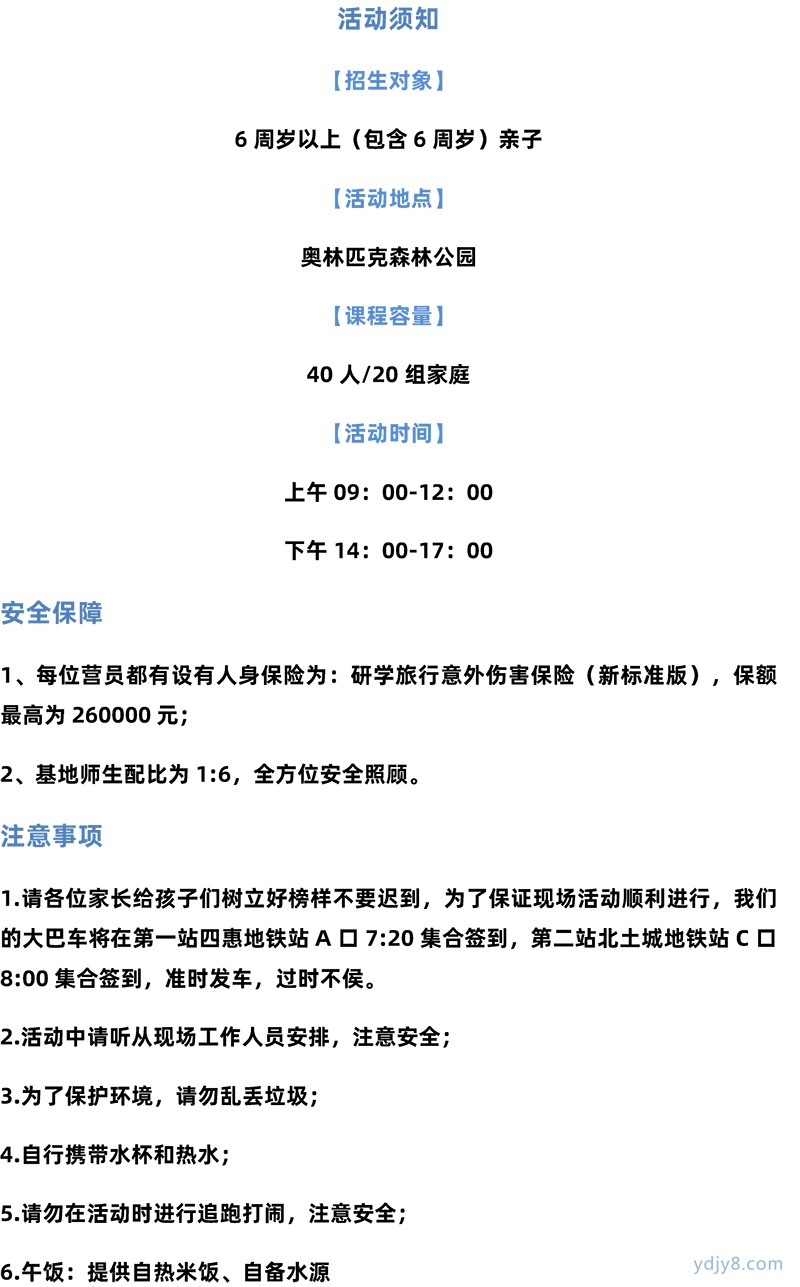 活动须知

【招生对象】

6 周岁以上（包含 6 周岁）亲子

【活动地点】

奥林匹克森林公园

【课程容量】

40 人/20 组家庭

【活动时间】

上午 09：00-12：00

下午 14：00-17：00

安全保障

1、每位营员都有设有人身保险为：研学旅行意外伤害保险（新标准版），保额最高为 260000 元；

2、基地师生配比为 1:6，全方位安全照顾。

注意事项

1.请各位家长给孩子们树立好榜样不要迟到，为了保证现场活动顺利进行，我们的大巴车将在第一站四惠地铁站 A 口 7:20 集合签到，第二站北土城地铁站 C 口 8:00 集合签到，准时发车，过时不侯。

2.活动中请听从现场工作人员安排，注意安全；

3.为了保护环境，请勿乱丢垃圾；

4.自行携带水杯和热水；

5.请勿在活动时进行追跑打闹，注意安全；

6.午饭：提供自热米饭、自备水源

ydjy8.com